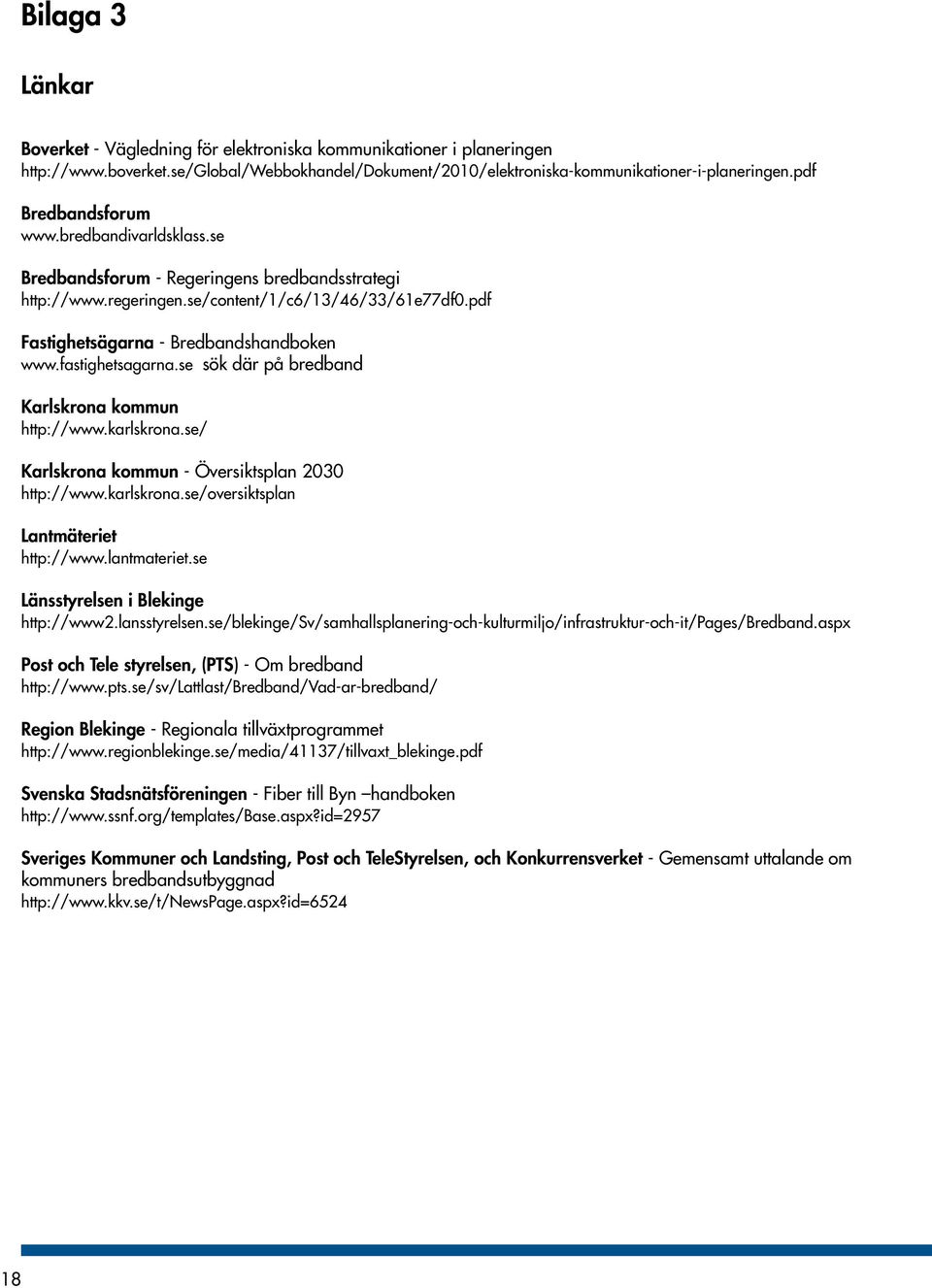 Bilaga 3

Länkar

Boverket - Vägledning för elektroniska kommunikationer i planeringen
http://www.boverket.se/Global/Webbokhandel/Dokument/2010/elektroniska-kommunikationer-i-planeringen.pdf

Bredbandsforum
www.bredbandivarldsklass.se

Bredbandsforum - Regeringens bredbandsstrategi
http://www.regeringen.se/content/1/c6/13/46/33/61e77df0.pdf

Fastighetsägarna - Bredbandshandboken
www.fastighetsagarna.se sök där på bredband

Karlskrona kommun
http://www.karlskrona.se/

Karlskrona kommun - Översiktsplan 2030
http://www.karlskrona.se/oversiktsplan

Lantmäteriet
http://www.lantmateriet.se

Länsstyrelsen i Blekinge
http://www2.lansstyrelsen.se/blekinge/Sv/samhallsplanering-och-kulturmiljo/infrastruktur-och-it/Pages/Bredband.aspx

Post och Tele styrelsen, (PTS) - Om bredband
http://www.pts.se/sv/Lattlast/Bredband/Vad-ar-bredband/

Region Blekinge - Regionala tillväxtprogrammet
http://www.regionblekinge.se/media/41137/tillvaxt_blekinge.pdf

Svenska Stadsnätsföreningen - Fiber till Byn –handboken
http://www.ssnf.org/templates/Base.aspx?id=2957

Sveriges Kommuner och Landsting, Post och TeleStyrelsen, och Konkurrensverket - Gemensamt uttalande om kommuners bredbandsutbyggnad
http://www.kkv.se/t/NewsPage.aspx?id=6524

18